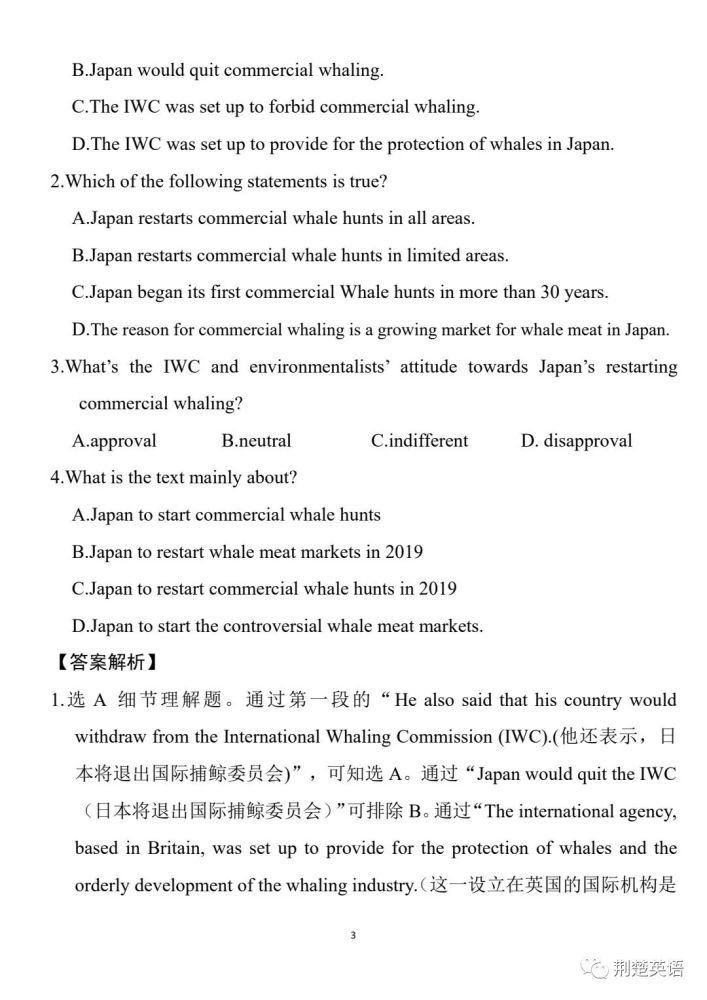 B.Japan would quit commercial whaling.

C.The IWC was set up to forbid commercial whaling.

D.The IWC was set up to provide for the protection of whales in Japan.

2.Which of the following statements is true?

A.Japan restarts commercial whale hunts in all areas.

B.Japan restarts commercial whale hunts in limited areas.

C.Japan began its first commercial Whale hunts in more than 30 years.

D.The reason for commercial whaling is a growing market for whale meat in Japan.

3.What's the IWC and environmentalists' attitude towards Japan's restarting commercial whaling?

A.approval B.neutral C.indifferent D. disapproval

4.What is the text mainly about?

A.Japan to start commercial whale hunts

B.Japan to restart whale meat markets in 2019

C.Japan to restart commercial whale hunts in 2019

D.Japan to start the controversial whale meat markets.

【答案解析】

1.选A 细节理解题。通过第一段的“He also said that his country would withdraw from the International Whaling Commission (IWC).(他还表示，日本将退出国际捕鲸委员会)”，可知选A。通过“Japan would quit the IWC（日本将退出国际捕鲸委员会）”可排除B。通过“The international agency, based in Britain, was set up to provide for the protection of whales and the orderly development of the whaling industry.（这一设立在英国的国际机构是

3

荆楚英语